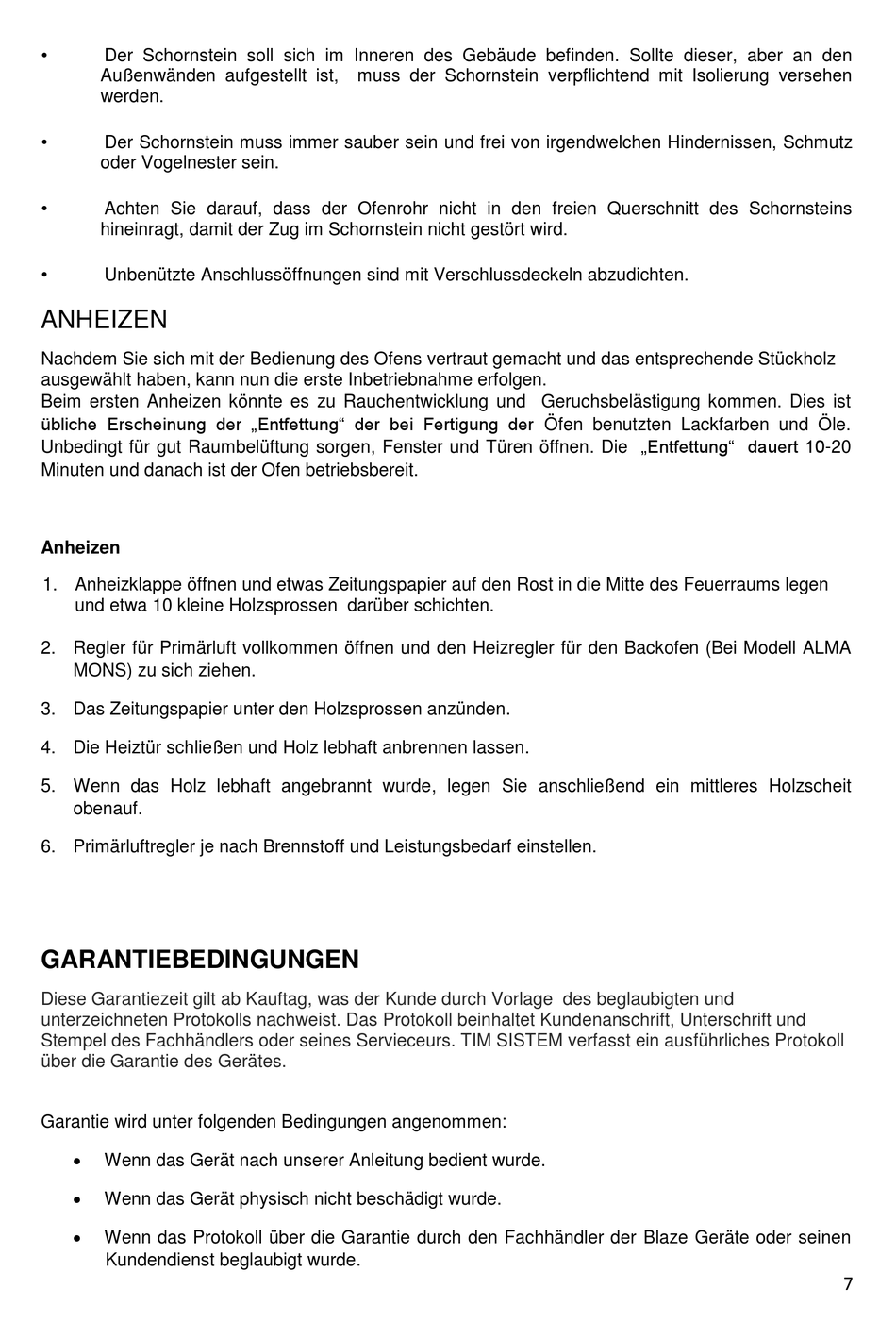 • Der Schornstein soll sich im Inneren des Gebäude befinden. Sollte dieser, aber an den Außenwänden aufgestellt ist, muss der Schornstein verpflichtend mit Isolierung versehen werden.

• Der Schornstein muss immer sauber sein und frei von irgendwelchen Hindernissen, Schmutz oder Vogelnester sein.

• Achten Sie darauf, dass der Ofenrohr nicht in den freien Querschnitt des Schornsteins hineinragt, damit der Zug im Schornstein nicht gestört wird.

• Unbenützte Anschlussöffnungen sind mit Verschlussdeckeln abzudichten.

ANHEIZEN

Nachdem Sie sich mit der Bedienung des Ofens vertraut gemacht und das entsprechende Stückholz ausgewählt haben, kann nun die erste Inbetriebnahme erfolgen.
Beim ersten Anheizen könnte es zu Rauchentwicklung und Geruchsbelästigung kommen. Dies ist übliche Erscheinung der „Entfettung“ der bei Fertigung der Öfen benutzten Lackfarben und Öle. Unbedingt für gut Raumbelüftung sorgen, Fenster und Türen öffnen. Die „Entfettung“ dauert 10-20 Minuten und danach ist der Ofen betriebsbereit.

Anheizen

1. Anheizklappe öffnen und etwas Zeitungspapier auf den Rost in die Mitte des Feuerraums legen und etwa 10 kleine Holzsprossen darüber schichten.

2. Regler für Primärluft vollkommen öffnen und den Heizregler für den Backofen (Bei Modell ALMA MONS) zu sich ziehen.

3. Das Zeitungspapier unter den Holzsprossen anzünden.

4. Die Heiztür schließen und Holz lebhaft anbrennen lassen.

5. Wenn das Holz lebhaft angebrannt wurde, legen Sie anschließend ein mittleres Holzscheit obenauf.

6. Primärluftregler je nach Brennstoff und Leistungsbedarf einstellen.

GARANTIEBEDINGUNGEN

Diese Garantiezeit gilt ab Kauftag, was der Kunde durch Vorlage des beglaubigten und unterzeichneten Protokolls nachweist. Das Protokoll beinhaltet Kundenanschrift, Unterschrift und Stempel des Fachhändlers oder seines Servieceurs. TIM SISTEM verfasst ein ausführliches Protokoll über die Garantie des Gerätes.

Garantie wird unter folgenden Bedingungen angenommen:

• Wenn das Gerät nach unserer Anleitung bedient wurde.

• Wenn das Gerät physisch nicht beschädigt wurde.

• Wenn das Protokoll über die Garantie durch den Fachhändler der Blaze Geräte oder seinen Kundendienst beglaubigt wurde.

7